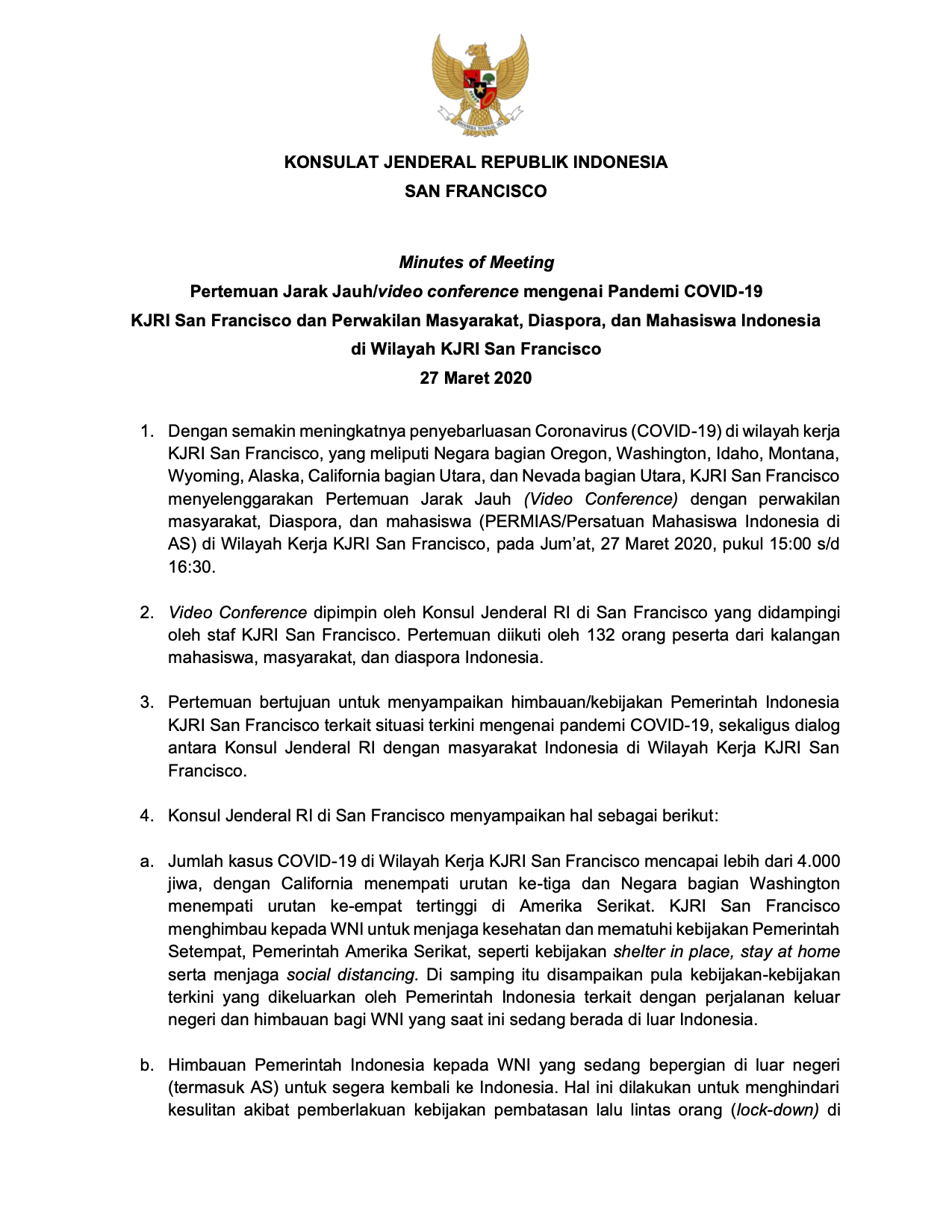 BHINNEKA TUNGGAL IKA

KONSULAT JENDERAL REPUBLIK INDONESIA
SAN FRANCISCO

Minutes of Meeting
Pertemuan Jarak Jauh/video conference mengenai Pandemi COVID-19
KJRI San Francisco dan Perwakilan Masyarakat, Diaspora, dan Mahasiswa Indonesia di Wilayah KJRI San Francisco
27 Maret 2020

1. Dengan semakin meningkatnya penyebarluasan Coronavirus (COVID-19) di wilayah kerja KJRI San Francisco, yang meliputi Negara bagian Oregon, Washington, Idaho, Montana, Wyoming, Alaska, California bagian Utara, dan Nevada bagian Utara, KJRI San Francisco menyelenggarakan Pertemuan Jarak Jauh (Video Conference) dengan perwakilan masyarakat, Diaspora, dan mahasiswa (PERMIAS/Persatuan Mahasiswa Indonesia di AS) di Wilayah Kerja KJRI San Francisco, pada Jum'at, 27 Maret 2020, pukul 15:00 s/d 16:30.

2. Video Conference dipimpin oleh Konsul Jenderal RI di San Francisco yang didampingi oleh staf KJRI San Francisco. Pertemuan diikuti oleh 132 orang peserta dari kalangan mahasiswa, masyarakat, dan diaspora Indonesia.

3. Pertemuan bertujuan untuk menyampaikan himbauan/kebijakan Pemerintah Indonesia KJRI San Francisco terkait situasi terkini mengenai pandemi COVID-19, sekaligus dialog antara Konsul Jenderal RI dengan masyarakat Indonesia di Wilayah Kerja KJRI San Francisco.

4. Konsul Jenderal RI di San Francisco menyampaikan hal sebagai berikut:

a. Jumlah kasus COVID-19 di Wilayah Kerja KJRI San Francisco mencapai lebih dari 4.000 jiwa, dengan California menempati urutan ke-tiga dan Negara bagian Washington menempati urutan ke-empat tertinggi di Amerika Serikat. KJRI San Francisco menghimbau kepada WNI untuk menjaga kesehatan dan mematuhi kebijakan Pemerintah Setempat, Pemerintah Amerika Serikat, seperti kebijakan shelter in place, stay at home serta menjaga social distancing. Di samping itu disampaikan pula kebijakan-kebijakan terkini yang dikeluarkan oleh Pemerintah Indonesia terkait dengan perjalanan keluar negeri dan himbauan bagi WNI yang saat ini sedang berada di luar Indonesia.

b. Himbauan Pemerintah Indonesia kepada WNI yang sedang bepergian di luar negeri (termasuk AS) untuk segera kembali ke Indonesia. Hal ini dilakukan untuk menghindari kesulitan akibat pemberlakuan kebijakan pembatasan lalu lintas orang (lock-down) di